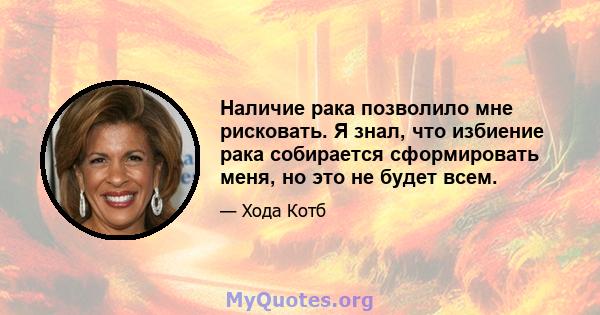 Наличие рака позволило мне рисковать. Я знал, что избиение рака собирается сформировать меня, но это не будет всем.

— Хода Котб

MyQuotes.org